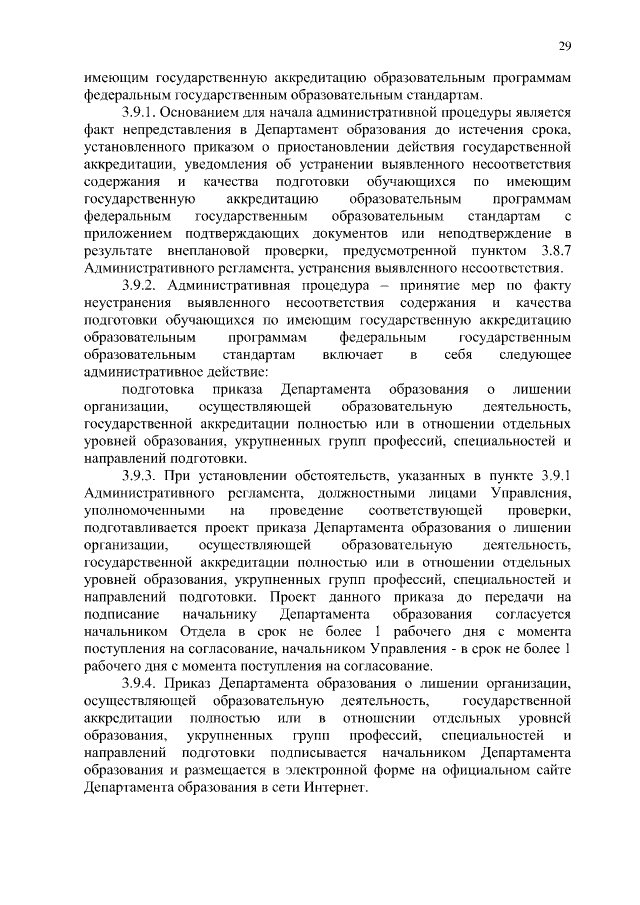 29

имеющим государственную аккредитацию образовательным программам федеральным государственным образовательным стандартам.

3.9.1. Основанием для начала административной процедуры является факт непредставления в Департамент образования до истечения срока, установленного приказом о приостановлении действия государственной аккредитации, уведомления об устранении выявленного несоответствия содержания и качества подготовки обучающихся по имеющим государственную аккредитацию образовательным программам федеральным государственным образовательным стандартам с приложением подтверждающих документов или неподтверждение в результате внеплановой проверки, предусмотренной пунктом 3.8.7 Административного регламента, устранения выявленного несоответствия.

3.9.2. Административная процедура – принятие мер по факту неустранения выявленного несоответствия содержания и качества подготовки обучающихся по имеющим государственную аккредитацию образовательным программам федеральным государственным образовательным стандартам включает в себя следующее административное действие:

подготовка приказа Департамента образования о лишении организации, осуществляющей образовательную деятельность, государственной аккредитации полностью или в отношении отдельных уровней образования, укрупненных групп профессий, специальностей и направлений подготовки.

3.9.3. При установлении обстоятельств, указанных в пункте 3.9.1 Административного регламента, должностными лицами Управления, уполномоченными на проведение соответствующей проверки, подготавливается проект приказа Департамента образования о лишении организации, осуществляющей образовательную деятельность, государственной аккредитации полностью или в отношении отдельных уровней образования, укрупненных групп профессий, специальностей и направлений подготовки. Проект данного приказа до передачи на подписание начальнику Департамента образования согласуется начальником Отдела в срок не более 1 рабочего дня с момента поступления на согласование, начальником Управления - в срок не более 1 рабочего дня с момента поступления на согласование.

3.9.4. Приказ Департамента образования о лишении организации, осуществляющей образовательную деятельность, государственной аккредитации полностью или в отношении отдельных уровней образования, укрупненных групп профессий, специальностей и направлений подготовки подписывается начальником Департамента образования и размещается в электронной форме на официальном сайте Департамента образования в сети Интернет.